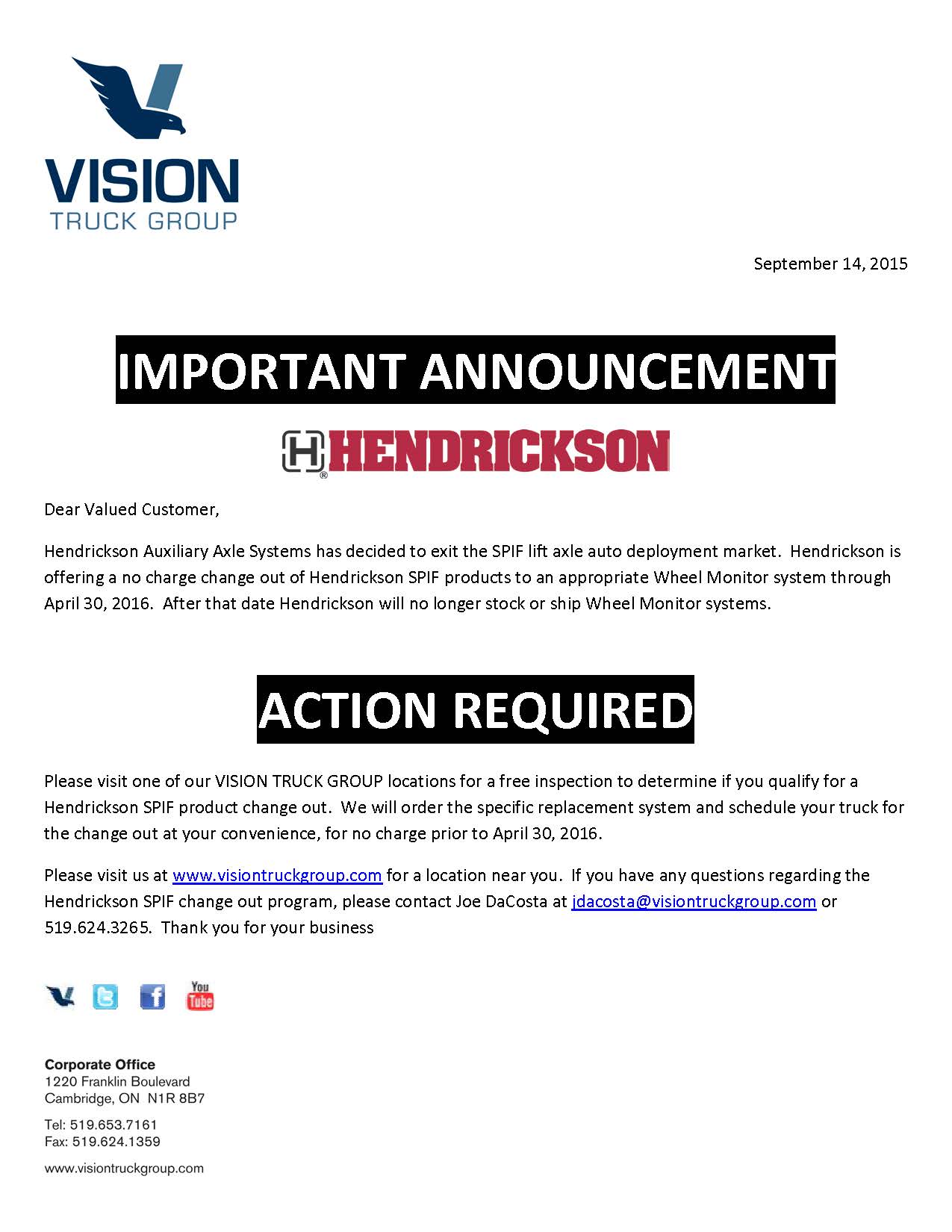 VISION
TRUCK GROUP

September 14, 2015

IMPORTANT ANNOUNCEMENT

HENDRICKSON

Dear Valued Customer,

Hendrickson Auxiliary Axle Systems has decided to exit the SPIF lift axle auto deployment market. Hendrickson is offering a no charge change out of Hendrickson SPIF products to an appropriate Wheel Monitor system through April 30, 2016. After that date Hendrickson will no longer stock or ship Wheel Monitor systems.

ACTION REQUIRED

Please visit one of our VISION TRUCK GROUP locations for a free inspection to determine if you qualify for a Hendrickson SPIF product change out. We will order the specific replacement system and schedule your truck for the change out at your convenience, for no charge prior to April 30, 2016.

Please visit us at www.visiontruckgroup.com for a location near you. If you have any questions regarding the Hendrickson SPIF change out program, please contact Joe DaCosta at jdacosta@visiontruckgroup.com or 519.624.3265. Thank you for your business

You Tube

Corporate Office
1220 Franklin Boulevard
Cambridge, ON N1R 8B7

Tel: 519.653.7161
Fax: 519.624.1359

www.visiontruckgroup.com